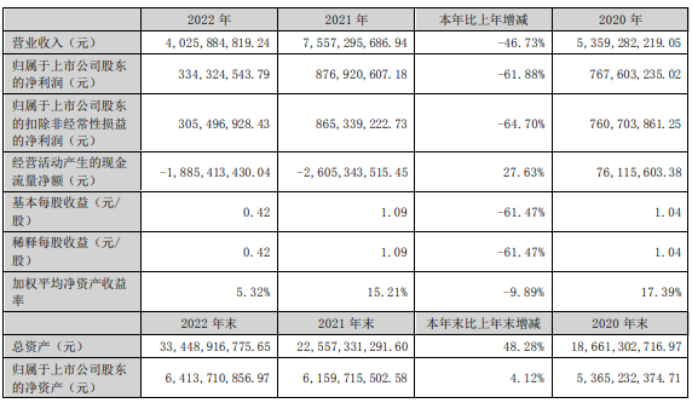 |  | 2022年 | 2021年 | 本年比上年增减 | 2020年 |
|---|---|---|---|---|
| 营业收入（元） | 4,025,884,819.24 | 7,557,295,686.94 | -46.73% | 5,359,282,219.05 |
| 归属于上市公司股东的净利润（元） | 334,324,543.79 | 876,920,607.18 | -61.88% | 767,603,235.02 |
| 归属于上市公司股东的扣除非经常性损益的净利润（元） | 305,496,928.43 | 865,339,222.73 | -64.70% | 760,703,861.25 |
| 经营活动产生的现金流量净额（元） | -1,885,413,430.04 | -2,605,343,515.45 | 27.63% | 76,115,603.38 |
| 基本每股收益（元/股） | 0.42 | 1.09 | -61.47% | 1.04 |
| 稀释每股收益（元/股） | 0.42 | 1.09 | -61.47% | 1.04 |
| 加权平均净资产收益率 | 5.32% | 15.21% | -9.89% | 17.39% |
|  | 2022年末 | 2021年末 | 本年末比上年末增减 | 2020年末 |
| 总资产（元） | 33,448,916,775.65 | 22,557,331,291.60 | 48.28% | 18,661,302,716.97 |
| 归属于上市公司股东的净资产（元） | 6,413,710,856.97 | 6,159,715,502.58 | 4.12% | 5,365,232,374.71 |